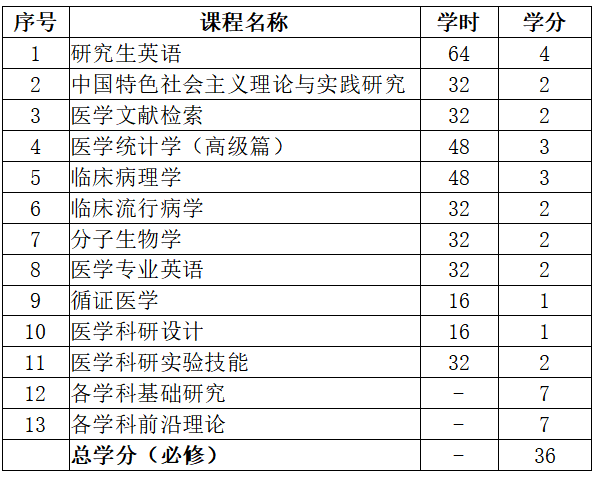 | 序号 | 课程名称 | 学时 | 学分 |
|---|---|---|---|
| 1 | 研究生英语 | 64 | 4 |
| 2 | 中国特色社会主义理论与实践研究 | 32 | 2 |
| 3 | 医学文献检索 | 32 | 2 |
| 4 | 医学统计学（高级篇） | 48 | 3 |
| 5 | 临床病理学 | 48 | 3 |
| 6 | 临床流行病学 | 32 | 2 |
| 7 | 分子生物学 | 32 | 2 |
| 8 | 医学专业英语 | 32 | 2 |
| 9 | 循证医学 | 16 | 1 |
| 10 | 医学科研设计 | 16 | 1 |
| 11 | 医学科研实验技能 | 32 | 2 |
| 12 | 各学科基础研究 | - | 7 |
| 13 | 各学科前沿理论 | - | 7 |
| | 总学分（必修） | - | 36 |